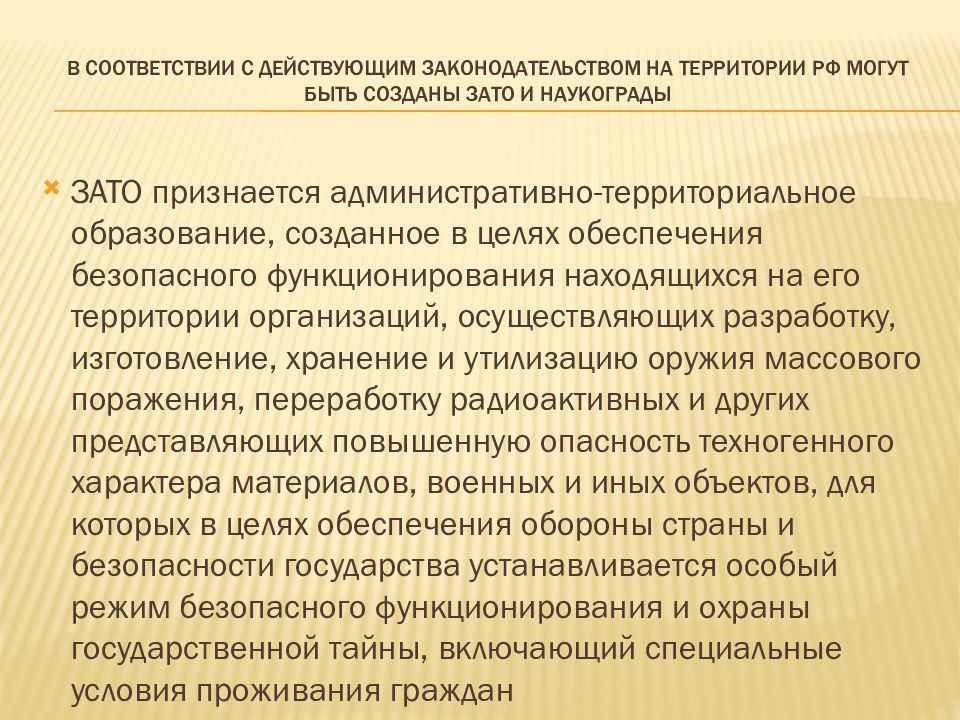 В СООТВЕТСТВИИ С ДЕЙСТВУЮЩИМ ЗАКОНОДАТЕЛЬСТВОМ НА ТЕРРИТОРИИ РФ МОГУТ БЫТЬ СОЗДАНЫ ЗАТО И НАУКОГРАДЫ

ЗАТО признается административно-территориальное образование, созданное в целях обеспечения безопасного функционирования находящихся на его территории организаций, осуществляющих разработку, изготовление, хранение и утилизацию оружия массового поражения, переработку радиоактивных и других представляющих повышенную опасность техногенного характера материалов, военных и иных объектов, для которых в целях обеспечения обороны страны и безопасности государства устанавливается особый режим безопасного функционирования и охраны государственной тайны, включающий специальные условия проживания граждан